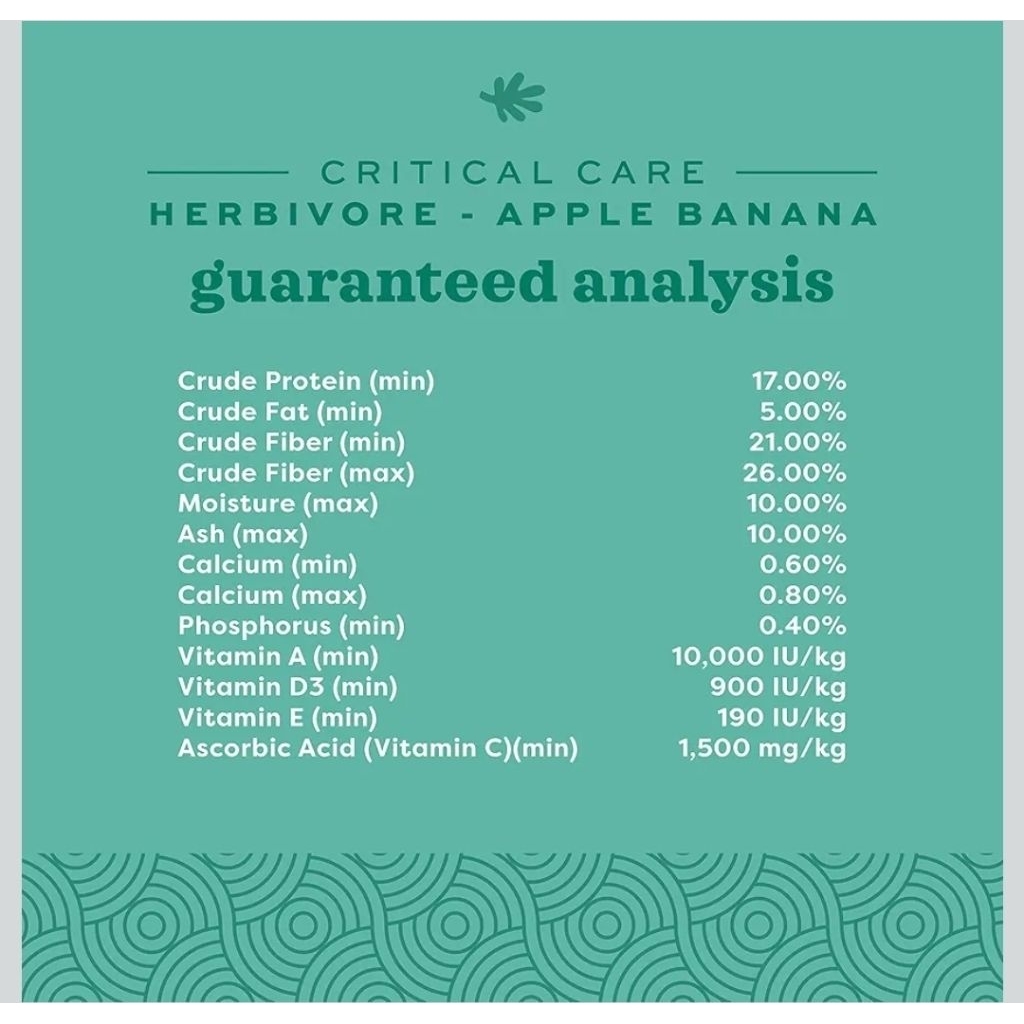 CRITICAL CARE
HERBIVORE - APPLE BANANA
guaranteed analysis

| | |
|---|---|
| Crude Protein (min) | 17.00% |
| Crude Fat (min) | 5.00% |
| Crude Fiber (min) | 21.00% |
| Crude Fiber (max) | 26.00% |
| Moisture (max) | 10.00% |
| Ash (max) | 10.00% |
| Calcium (min) | 0.60% |
| Calcium (max) | 0.80% |
| Phosphorus (min) | 0.40% |
| Vitamin A (min) | 10,000 IU/kg |
| Vitamin D3 (min) | 900 IU/kg |
| Vitamin E (min) | 190 IU/kg |
| Ascorbic Acid (Vitamin C)(min) | 1,500 mg/kg |